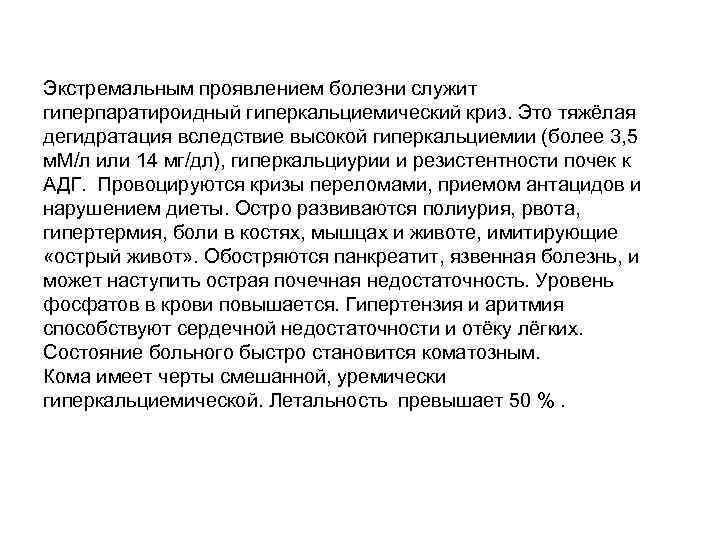 Экстремальным проявлением болезни служит гиперпаратироидный гиперкальциемический криз. Это тяжёлая дегидратация вследствие высокой гиперкальциемии (более 3,5 мМ/л или 14 мг/дл), гиперкальциурии и резистентности почек к АДГ. Провоцируются кризы переломами, приемом антацидов и нарушением диеты. Остро развиваются полиурия, рвота, гипертермия, боли в костях, мышцах и животе, имитирующие «острый живот». Обостряются панкреатит, язвенная болезнь, и может наступить острая почечная недостаточность. Уровень фосфатов в крови повышается. Гипертензия и аритмия способствуют сердечной недостаточности и отёку лёгких. Состояние больного быстро становится коматозным.
Кома имеет черты смешанной, уремически гиперкальциемической. Летальность превышает 50 % .